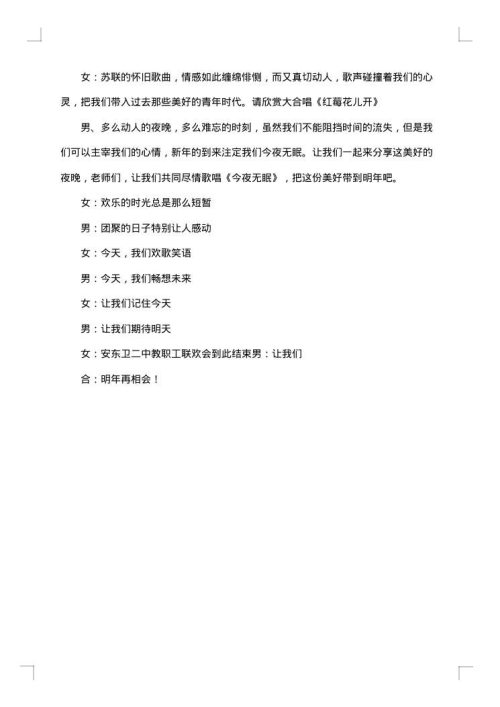 女：苏联的怀旧歌曲，情感如此缠绵悱恻，而又真切动人，歌声碰撞着我们的心灵，把我们带入过去那些美好的青年时代。请欣赏大合唱《红莓花儿开》

男、多么动人的夜晚，多么难忘的时刻，虽然我们不能阻挡时间的流失，但是我们可以主宰我们的心情，新年的到来注定我们今夜无眠。让我们一起来分享这美好的夜晚，老师们，让我们共同尽情歌唱《今夜无眠》，把这份美好带到明年吧。

女：欢乐的时光总是那么短暂

男：团聚的日子特别让人感动

女：今天，我们欢歌笑语

男：今天，我们畅想未来

女：让我们记住今天

男：让我们期待明天

女：安东卫二中教职工联欢会到此结束男：让我们

合：明年再相会！